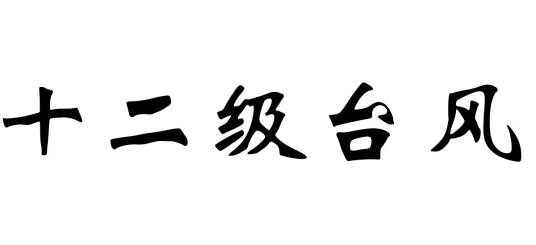 十二级台风